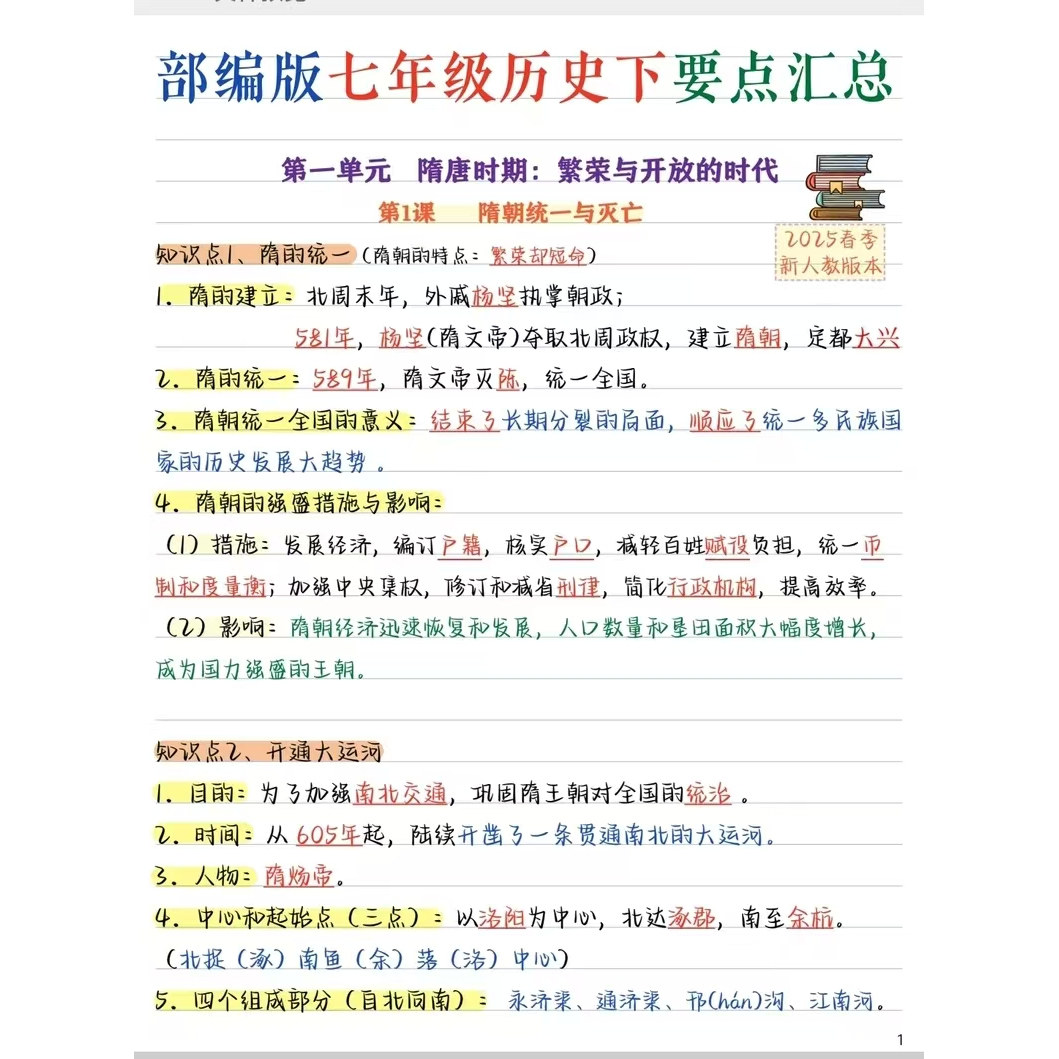 部编版七年级历史下要点汇总

第一单元 隋唐时期：繁荣与开放的时代

第1课 隋朝统一与灭亡

2025春季
新人教版本

知识点1、隋的统一（隋朝的特点：繁荣却短命）

1.隋的建立：北周末年，外戚杨坚执掌朝政；

581年，杨坚（隋文帝）夺取北周政权，建立隋朝，定都大兴

2.隋的统一：589年，隋文帝灭陈，统一全国。

3.隋朝统一全国的意义：结束了长期分裂的局面，顺应了统一多民族国家的历史发展大趋势。

4.隋朝的强盛措施与影响：

（1）措施：发展经济，编订户籍，核实户口，减轻百姓赋役负担，统一币制和度量衡；加强中央集权，修订和减省刑律，简化行政机构，提高效率。

（2）影响：隋朝经济迅速恢复和发展，人口数量和垦田面积大幅度增长，成为国力强盛的王朝。

知识点2、开通大运河

1.目的：为了加强南北交通，巩固隋王朝对全国的统治。

2.时间：从605年起，陆续开凿了一条贯通南北的大运河。

3.人物：隋炀帝。

4.中心和起始点（三点）：以洛阳为中心，北达涿郡，南至余杭。

（北捉（涿）南鱼（余）落（洛）中心）

5.四个组成部分（自北向南）：永济渠、通济渠、邗(hán)沟、江南河。

1